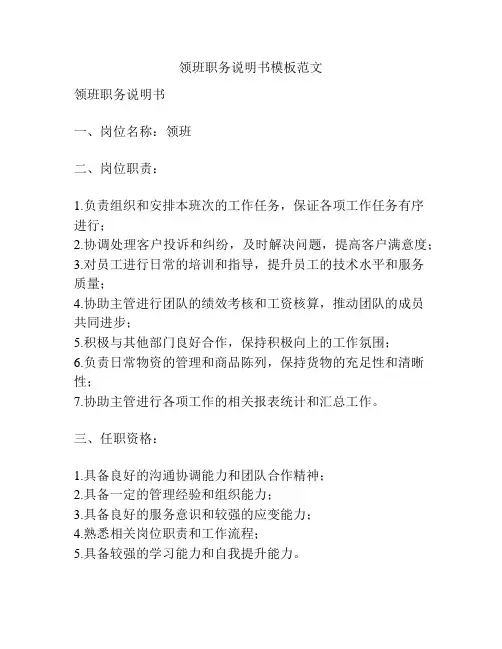 领班职务说明书模板范文

领班职务说明书

一、岗位名称：领班

二、岗位职责：

1.负责组织和安排本班次的工作任务，保证各项工作任务有序进行；
2.协调处理客户投诉和纠纷，及时解决问题，提高客户满意度；
3.对员工进行日常的培训和指导，提升员工的技术水平和服务质量；
4.协助主管进行团队的绩效考核和工资核算，推动团队的成员共同进步；
5.积极与其他部门良好合作，保持积极向上的工作氛围；
6.负责日常物资的管理和商品陈列，保持货物的充足性和清晰性；
7.协助主管进行各项工作的相关报表统计和汇总工作。

三、任职资格：

1.具备良好的沟通协调能力和团队合作精神；
2.具备一定的管理经验和组织能力；
3.具备良好的服务意识和较强的应变能力；
4.熟悉相关岗位职责和工作流程；
5.具备较强的学习能力和自我提升能力。